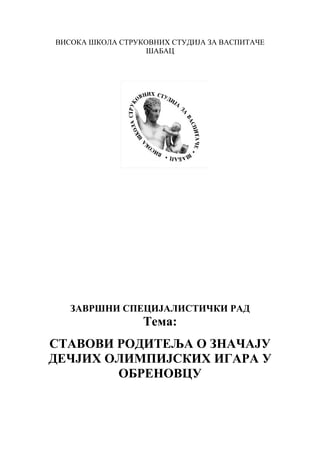 ВИСОКА ШКОЛА СТРУКОВНИХ СТУДИЈА ЗА ВАСПИТАЧЕ
ШАБАЦ

ВИСОКА ШКОЛА СТРУКОВНИХ СТУДИЈА ЗА ВАСПИТАЧЕ • ШАБАЦ •

ЗАВРШНИ СПЕЦИЈАЛИСТИЧКИ РАД
Тема:

СТАВОВИ РОДИТЕЉА О ЗНАЧАЈУ ДЕЧЈИХ ОЛИМПИЈСКИХ ИГАРА У ОБРЕНОВЦУ